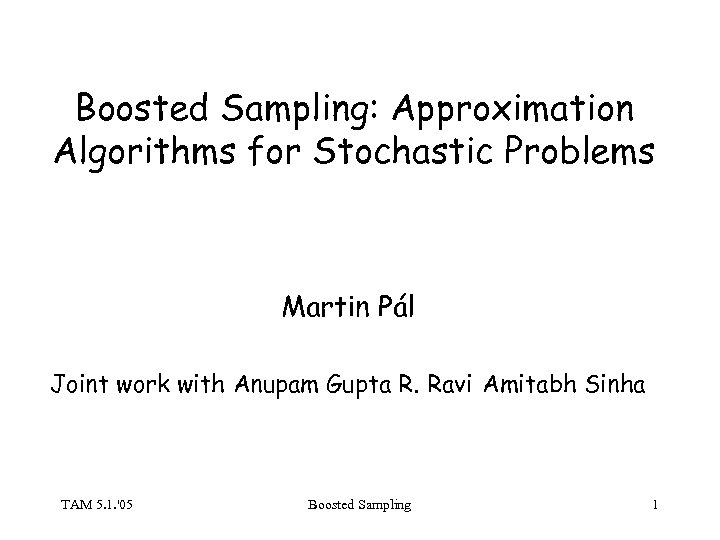 Boosted Sampling: Approximation Algorithms for Stochastic Problems

Martin Pál

Joint work with Anupam Gupta R. Ravi Amitabh Sinha

TAM 5.1.'05 Boosted Sampling 1